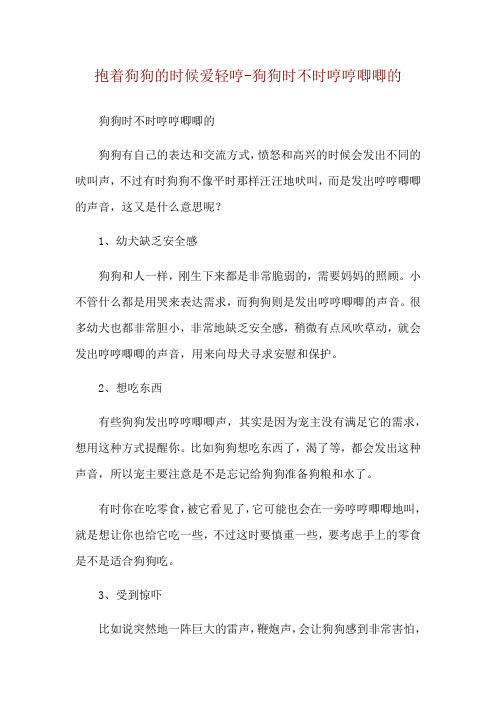 抱着狗狗的时候爱轻哼-狗狗时不时哼哼唧唧的

狗狗时不时哼哼唧唧的

狗狗有自己的表达和交流方式，愤怒和高兴的时候会发出不同的吠叫声，不过有时狗狗不像平时那样汪汪地吠叫，而是发出哼哼唧唧的声音，这又是什么意思呢？

1、幼犬缺乏安全感

狗狗和人一样，刚生下来都是非常脆弱的，需要妈妈的照顾。小不管什么都是用哭来表达需求，而狗狗则是发出哼哼唧唧的声音。很多幼犬也都非常胆小，非常地缺乏安全感，稍微有点风吹草动，就会发出哼哼唧唧的声音，用来向母犬寻求安慰和保护。

2、想吃东西

有些狗狗发出哼哼唧唧声，其实是因为宠主没有满足它的需求，想用这种方式提醒你。比如狗狗想吃东西了，渴了等，都会发出这种声音，所以宠主要注意是不是忘记给狗狗准备狗粮和水了。

有时你在吃零食，被它看见了，它可能也会在一旁哼哼唧唧地叫，就是想让你也给它吃一些，不过这时要慎重一些，要考虑手上的零食是不是适合狗狗吃。

3、受到惊吓

比如说突然地一阵巨大的雷声，鞭炮声，会让狗狗感到非常害怕，